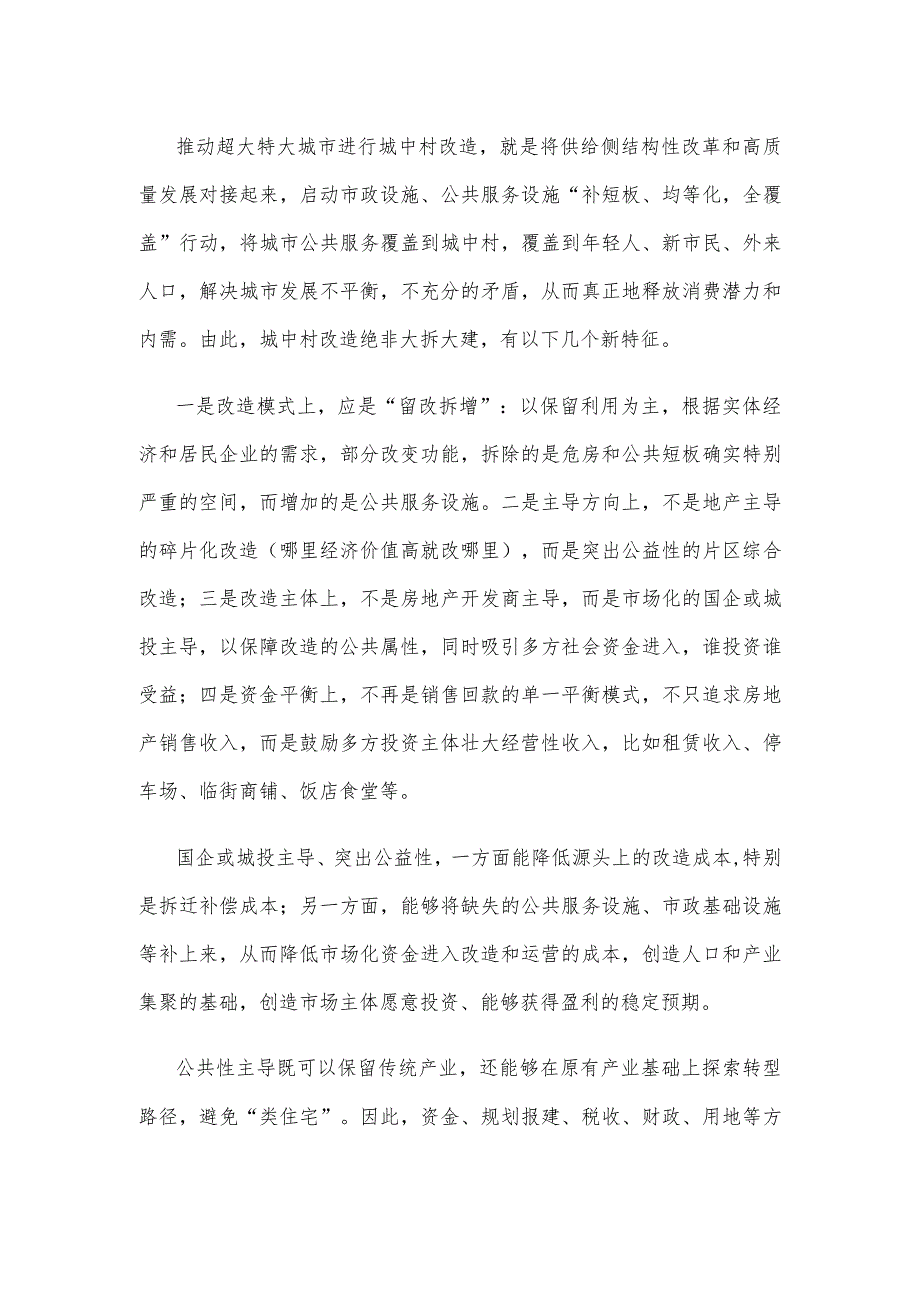 推动超大特大城市进行城中村改造，就是将供给侧结构性改革和高质量发展对接起来，启动市政设施、公共服务设施“补短板、均等化，全覆盖”行动，将城市公共服务覆盖到城中村，覆盖到年轻人、新市民、外来人口，解决城市发展不平衡，不充分的矛盾，从而真正地释放消费潜力和内需。由此，城中村改造绝非大拆大建，有以下几个新特征。

一是改造模式上，应是“留改拆增”：以保留利用为主，根据实体经济和居民企业的需求，部分改变功能，拆除的是危房和公共短板确实特别严重的空间，而增加的是公共服务设施。二是主导方向上，不是地产主导的碎片化改造（哪里经济价值高就改哪里），而是突出公益性的片区综合改造；三是改造主体上，不是房地产开发商主导，而是市场化的国企或城投主导，以保障改造的公共属性，同时吸引多方社会资金进入，谁投资谁受益；四是资金平衡上，不再是销售回款的单一平衡模式，不只追求房地产销售收入，而是鼓励多方投资主体壮大经营性收入，比如租赁收入、停车场、临街商铺、饭店食堂等。

国企或城投主导、突出公益性，一方面能降低源头上的改造成本,特别是拆迁补偿成本；另一方面，能够将缺失的公共服务设施、市政基础设施等补上来，从而降低市场化资金进入改造和运营的成本，创造人口和产业集聚的基础，创造市场主体愿意投资、能够获得盈利的稳定预期。

公共性主导既可以保留传统产业，还能够在原有产业基础上探索转型路径，避免“类住宅”。因此，资金、规划报建、税收、财政、用地等方